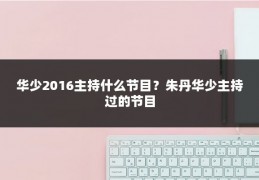 华少2016主持什么节目？朱丹华少主持过的节目